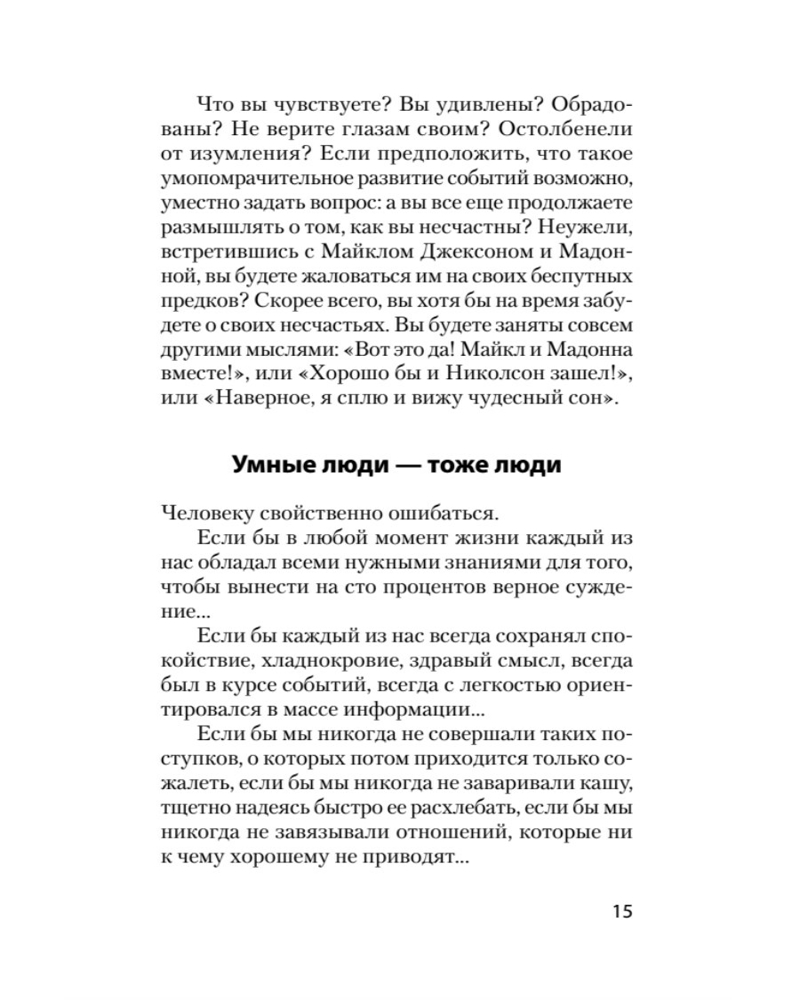 Что вы чувствуете? Вы удивлены? Обрадованы? Не верите глазам своим? Остолбенели от изумления? Если предположить, что такое умопомрачительное развитие событий возможно, уместно задать вопрос: а вы все еще продолжаете размышлять о том, как вы несчастны? Неужели, встретившись с Майклом Джексоном и Мадонной, вы будете жаловаться им на своих беспутных предков? Скорее всего, вы хотя бы на время забудете о своих несчастьях. Вы будете заняты совсем другими мыслями: «Вот это да! Майкл и Мадонна вместе!», или «Хорошо бы и Николсон зашел!», или «Наверное, я сплю и вижу чудесный сон».

Умные люди — тоже люди

Человеку свойственно ошибаться.

Если бы в любой момент жизни каждый из нас обладал всеми нужными знаниями для того, чтобы вынести на сто процентов верное суждение...

Если бы каждый из нас всегда сохранял спокойствие, хладнокровие, здравый смысл, всегда был в курсе событий, всегда с легкостью ориентировался в массе информации...

Если бы мы никогда не совершали таких поступков, о которых потом приходится только сожалеть, если бы мы никогда не заваривали кашу, тщетно надеясь быстро ее расхлебать, если бы мы никогда не завязывали отношений, которые ни к чему хорошему не приводят...

15